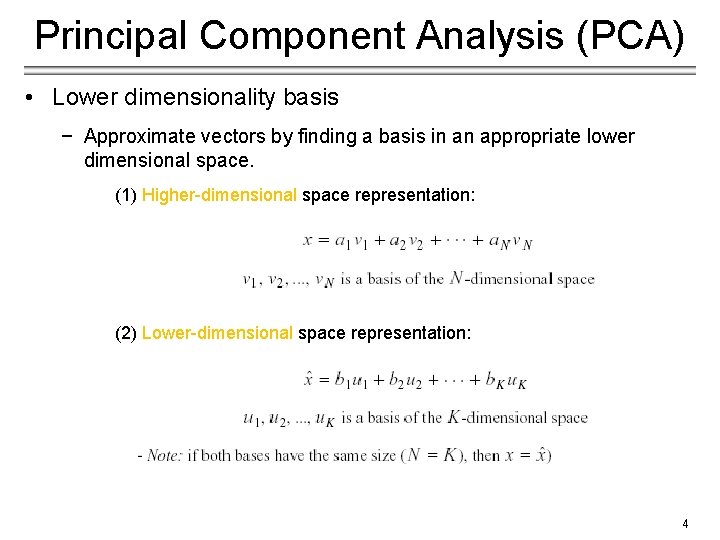 Principal Component Analysis (PCA)

• Lower dimensionality basis

− Approximate vectors by finding a basis in an appropriate lower dimensional space.

(1) Higher-dimensional space representation:

$x = a_1 v_1 + a_2 v_2 + \cdots + a_N v_N$

$v_1, v_2, ..., v_N$ is a basis of the $N$-dimensional space

(2) Lower-dimensional space representation:

$\hat{x} = b_1 u_1 + b_2 u_2 + \cdots + b_K u_K$

$u_1, u_2, ..., u_K$ is a basis of the $K$-dimensional space

- Note: if both bases have the same size ($N = K$), then $x = \hat{x}$)

4